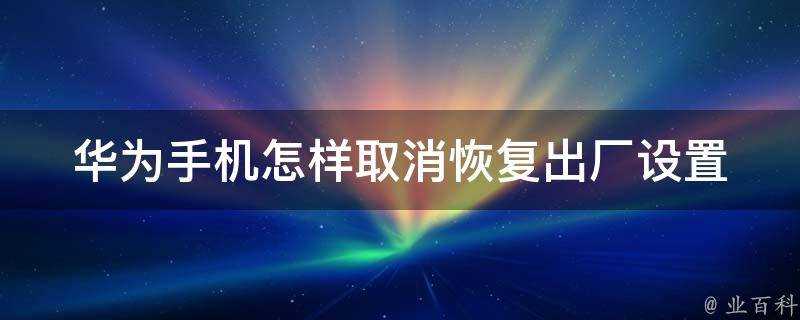 华为手机怎样取消恢复出厂设置

@ 业百科